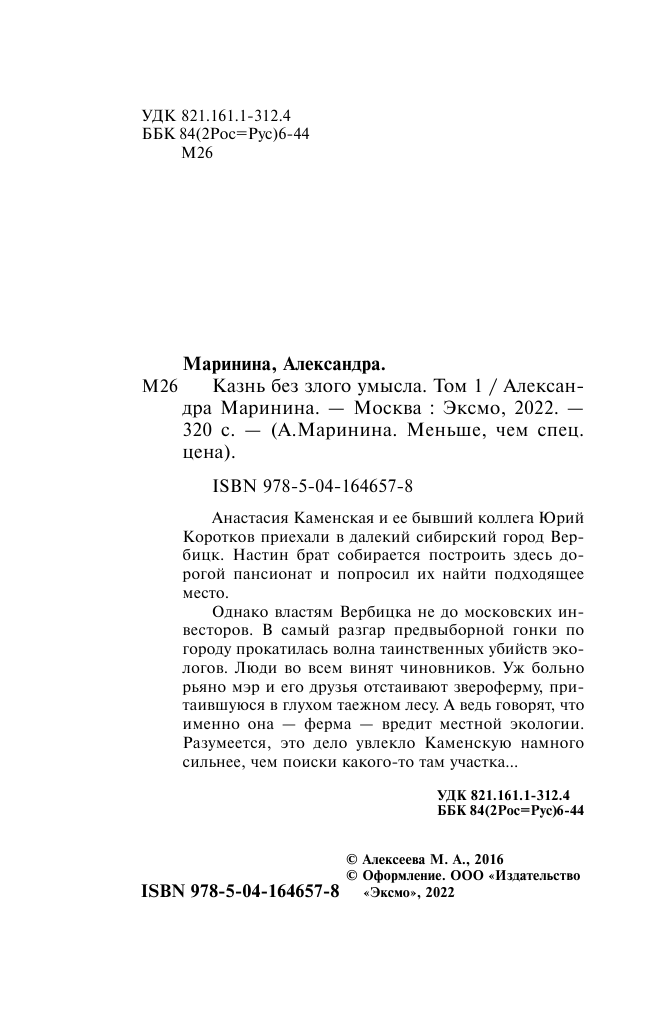 УДК 821.161.1-312.4
ББК 84(2Рос=Рус)6-44
М26

Маринина, Александра.

М26 Казнь без злого умысла. Том 1 / Александра Маринина. — Москва : Эксмо, 2022. — 320 с. — (А.Маринина. Меньше, чем спец. цена).

ISBN 978-5-04-164657-8

Анастасия Каменская и ее бывший коллега Юрий Коротков приехали в далекий сибирский город Вербицк. Настин брат собирается построить здесь дорогой пансионат и попросил их найти подходящее место.

Однако властям Вербицка не до московских инвесторов. В самый разгар предвыборной гонки по городу прокатилась волна таинственных убийств экологов. Люди во всем винят чиновников. Уж больно рьяно мэр и его друзья отстаивают звероферму, притаившуюся в глухом таежном лесу. А ведь говорят, что именно она — ферма — вредит местной экологии. Разумеется, это дело увлекло Каменскую намного сильнее, чем поиски какого-то там участка...

УДК 821.161.1-312.4
ББК 84(2Рос=Рус)6-44

© Алексеева М. А., 2016
© Оформление. ООО «Издательство «Эксмо», 2022

ISBN 978-5-04-164657-8